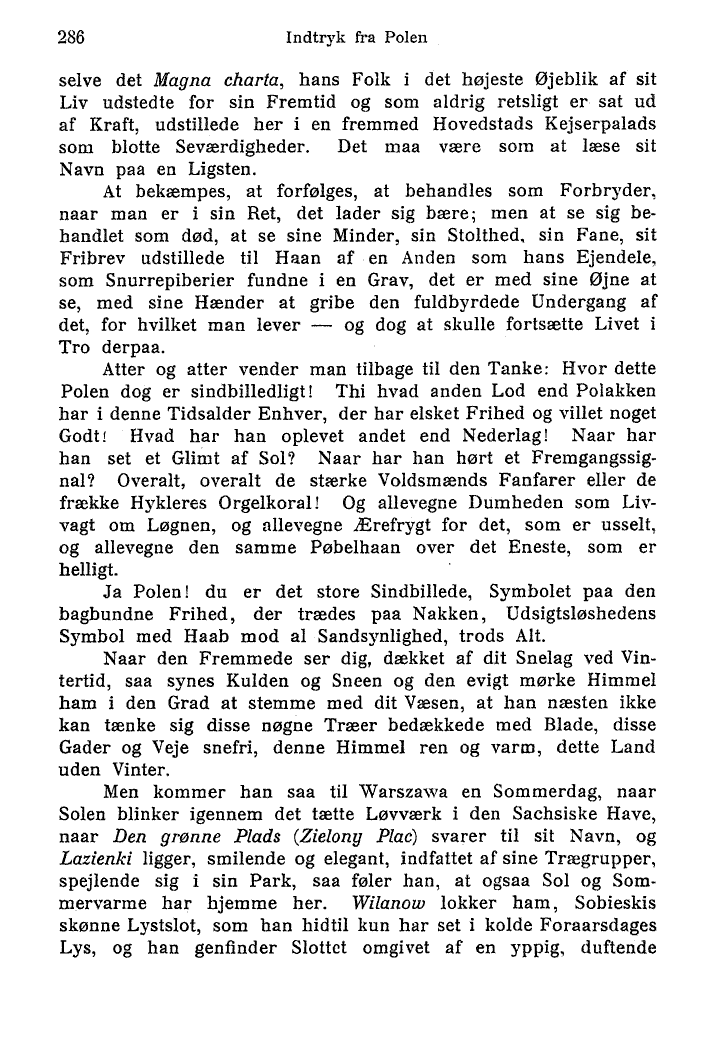 286 Indtryk fra Polen

selve det Magna charta, hans Folk i det højeste Øjeblik af sit Liv udstedte for sin Fremtid og som aldrig retsligt er sat ud af Kraft, udstillede her i en fremmed Hovedstads Kejserpalads som blotte Seværdigheder. Det maa være som at læse sit Navn paa en Ligsten.

At bekæmpes, at forfølges, at behandles som Forbryder, naar man er i sin Ret, det lader sig bære; men at se sig behandlet som død, at se sine Minder, sin Stolthed, sin Fane, sit Fribrev udstillede til Haan af en Anden som hans Ejendele, som Snurrepiberier fundne i en Grav, det er med sine Øjne at se, med sine Hænder at gribe den fuldbyrdede Undergang af det, for hvilket man lever — og dog at skulle fortsætte Livet i Tro derpaa.

Atter og atter vender man tilbage til den Tanke: Hvor dette Polen dog er sindbilledligt! Thi hvad anden Lod end Polakken har i denne Tidsalder Enhver, der har elsket Frihed og villet noget Godt! Hvad har han oplevet andet end Nederlag! Naar har han set et Glimt af Sol? Naar har han hørt et Fremgangssignal? Overalt, overalt de stærke Voldsmænds Fanfarer eller de frække Hykleres Orgelkoral! Og allevegne Dumheden som Livvagt om Løgnen, og allevegne Ærefrygt for det, som er usselt, og allevegne den samme Pøbelhaan over det Eneste, som er helligt.

Ja Polen! du er det store Sindbillede, Symbolet paa den bagbundne Frihed, der trædes paa Nakken, Udsigtsløshedens Symbol med Haab mod al Sandsynlighed, trods Alt.

Naar den Fremmede ser dig, dækket af dit Snelag ved Vintertid, saa synes Kulden og Sneen og den evigt mørke Himmel ham i den Grad at stemme med dit Væsen, at han næsten ikke kan tænke sig disse nøgne Træer bedækkede med Blade, disse Gader og Veje snefri, denne Himmel ren og varm, dette Land uden Vinter.

Men kommer han saa til Warszawa en Sommerdag, naar Solen blinker igennem det tætte Løvværk i den Sachsiske Have, naar Den grønne Plads (Zielony Plac) svarer til sit Navn, og Lazienki ligger, smilende og elegant, indfattet af sine Trægrupper, spejlende sig i sin Park, saa føler han, at ogsaa Sol og Sommervarme har hjemme her. Wilanow lokker ham, Sobieskis skønne Lystslot, som han hidtil kun har set i kolde Foraarsdages Lys, og han genfinder Slottet omgivet af en yppig, duftende